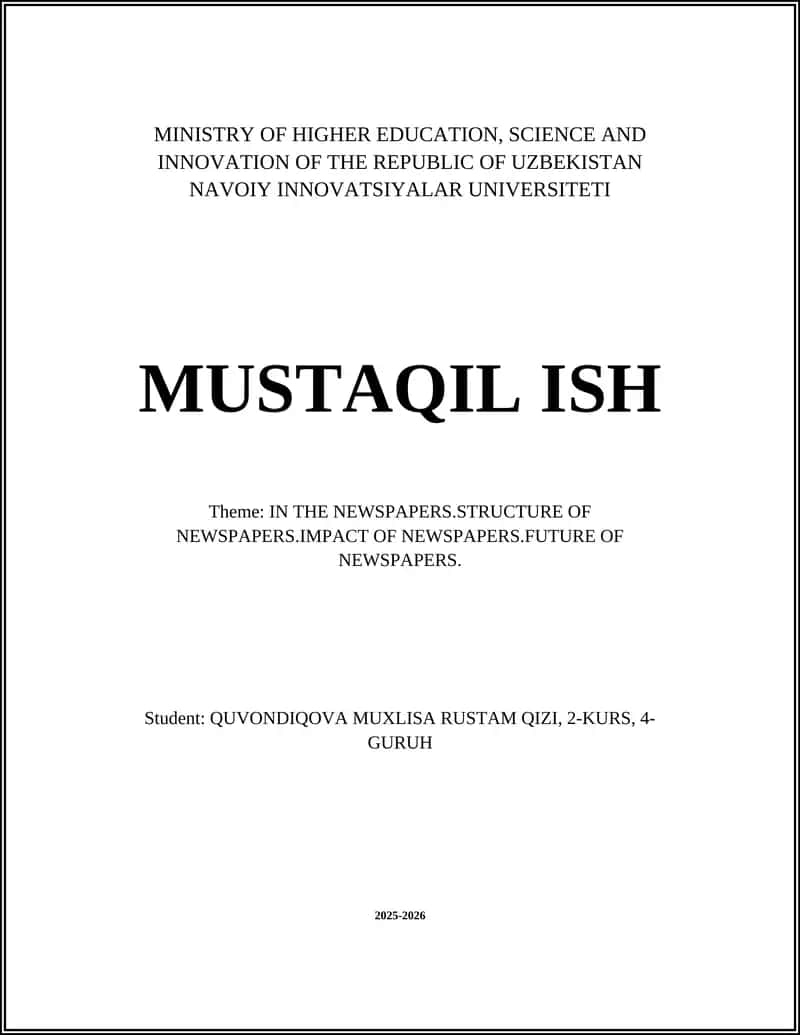 MINISTRY OF HIGHER EDUCATION, SCIENCE AND INNOVATION OF THE REPUBLIC OF UZBEKISTAN NAVOIY INNOVATSIYALAR UNIVERSITETI

MUSTAQIL ISH

Theme: IN THE NEWSPAPERS.STRUCTURE OF NEWSPAPERS.IMPACT OF NEWSPAPERS.FUTURE OF NEWSPAPERS.

Student: QUVONDIQOVA MUXLISA RUSTAM QIZI, 2-KURS, 4-GURUH

2025-2026